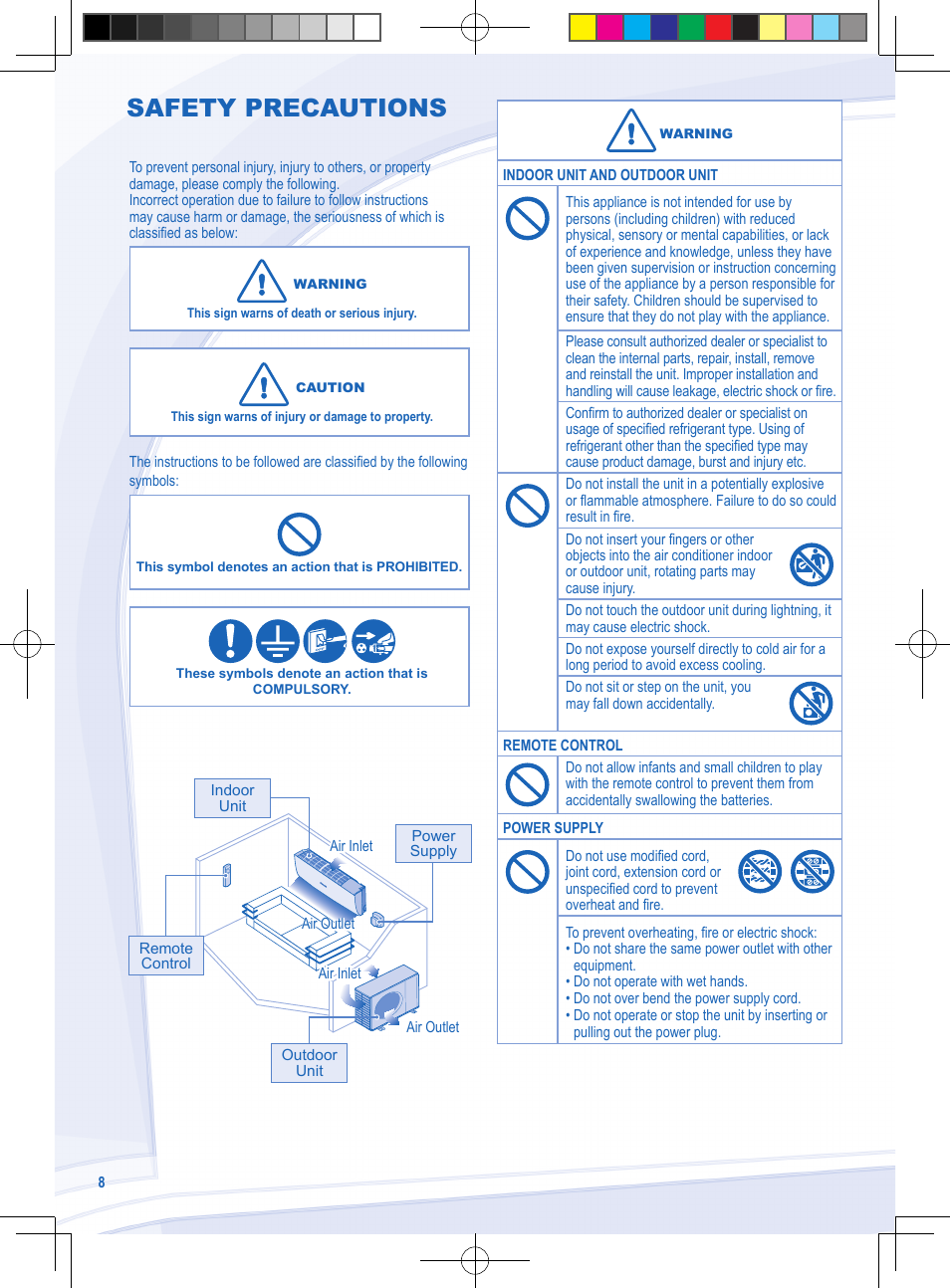 SAFETY PRECAUTIONS

To prevent personal injury, injury to others, or property damage, please comply the following.
Incorrect operation due to failure to follow instructions may cause harm or damage, the seriousness of which is classified as below:

WARNING
This sign warns of death or serious injury.

CAUTION
This sign warns of injury or damage to property.

The instructions to be followed are classified by the following symbols:

This symbol denotes an action that is PROHIBITED.

These symbols denote an action that is COMPULSORY.

Indoor Unit
Air Inlet
Power Supply
Air Outlet
Remote Control
Air Inlet
Air Outlet
Outdoor Unit

WARNING

INDOOR UNIT AND OUTDOOR UNIT

This appliance is not intended for use by persons (including children) with reduced physical, sensory or mental capabilities, or lack of experience and knowledge, unless they have been given supervision or instruction concerning use of the appliance by a person responsible for their safety. Children should be supervised to ensure that they do not play with the appliance.

Please consult authorized dealer or specialist to clean the internal parts, repair, install, remove and reinstall the unit. Improper installation and handling will cause leakage, electric shock or fire.

Confirm to authorized dealer or specialist on usage of specified refrigerant type. Using of refrigerant other than the specified type may cause product damage, burst and injury etc.

Do not install the unit in a potentially explosive or flammable atmosphere. Failure to do so could result in fire.

Do not insert your fingers or other objects into the air conditioner indoor or outdoor unit, rotating parts may cause injury.

Do not touch the outdoor unit during lightning, it may cause electric shock.

Do not expose yourself directly to cold air for a long period to avoid excess cooling.

Do not sit or step on the unit, you may fall down accidentally.

REMOTE CONTROL

Do not allow infants and small children to play with the remote control to prevent them from accidentally swallowing the batteries.

POWER SUPPLY

Do not use modified cord, joint cord, extension cord or unspecified cord to prevent overheat and fire.

To prevent overheating, fire or electric shock:
• Do not share the same power outlet with other equipment.
• Do not operate with wet hands.
• Do not over bend the power supply cord.
• Do not operate or stop the unit by inserting or pulling out the power plug.

8